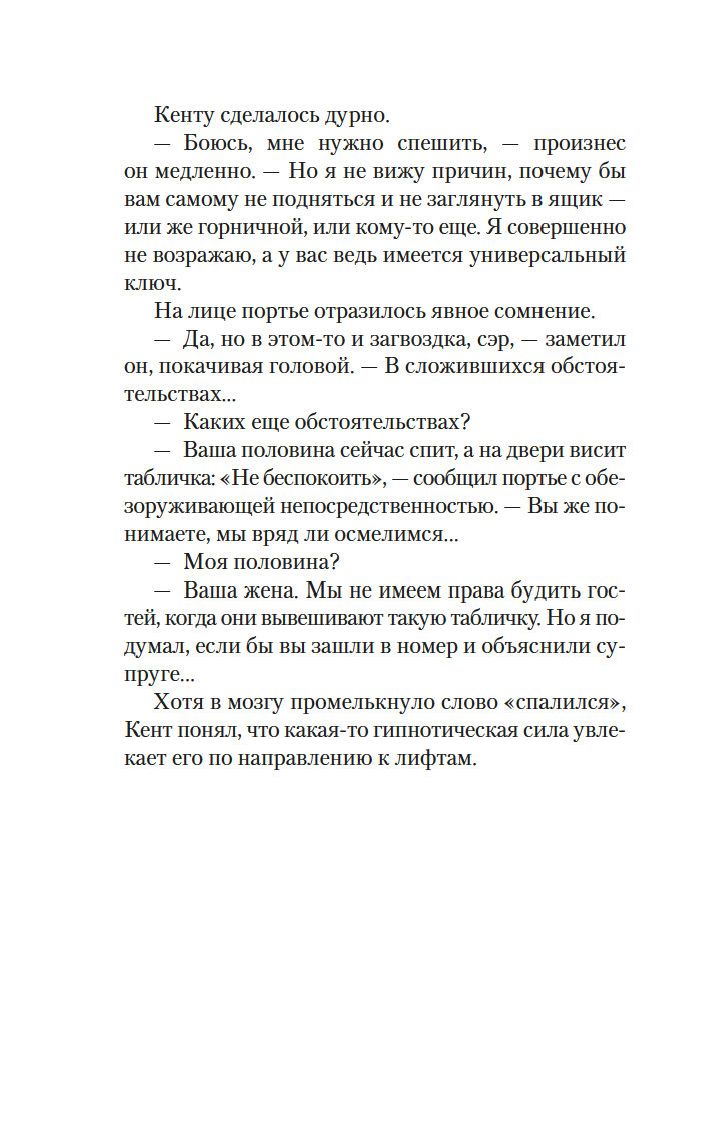 Кенту сделалось дурно.

— Боюсь, мне нужно спешить, — произнес он медленно. — Но я не вижу причин, почему бы вам самому не подняться и не заглянуть в ящик — или же горничной, или кому-то еще. Я совершенно не возражаю, а у вас ведь имеется универсальный ключ.

На лице портье отразилось явное сомнение.

— Да, но в этом-то и загвоздка, сэр, — заметил он, покачивая головой. — В сложившихся обстоятельствах...

— Каких еще обстоятельствах?

— Ваша половина сейчас спит, а на двери висит табличка: «Не беспокоить», — сообщил портье с обезоруживающей непосредственностью. — Вы же понимаете, мы вряд ли осмелимся...

— Моя половина?

— Ваша жена. Мы не имеем права будить гостей, когда они вывешивают такую табличку. Но я подумал, если бы вы зашли в номер и объяснили супруге...

Хотя в мозгу промелькнуло слово «спалился», Кент понял, что какая-то гипнотическая сила увлекает его по направлению к лифтам.